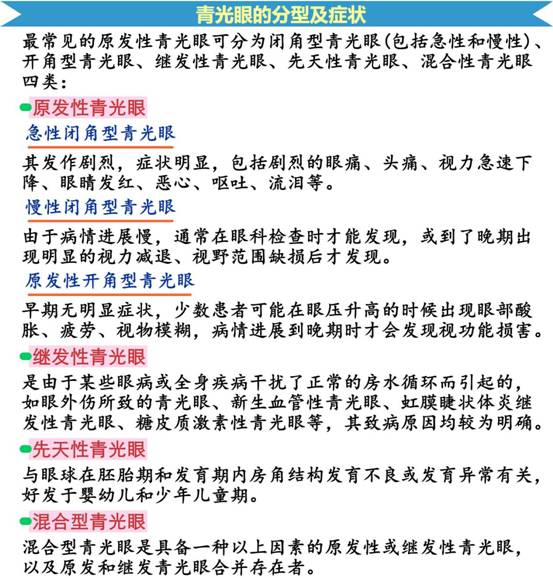 青光眼的分型及症状

最常见的原发性青光眼可分为闭角型青光眼(包括急性和慢性)、开角型青光眼、继发性青光眼、先天性青光眼、混合性青光眼四类：

原发性青光眼

急性闭角型青光眼

其发作剧烈，症状明显，包括剧烈的眼痛、头痛、视力急速下降、眼睛发红、恶心、呕吐、流泪等。

慢性闭角型青光眼

由于病情进展慢，通常在眼科检查时才能发现，或到了晚期出现明显的视力减退、视野范围缺损后才发现。

原发性开角型青光眼

早期无明显症状，少数患者可能在眼压升高的时候出现眼部酸胀、疲劳、视物模糊，病情进展到晚期时才会发现视功能损害。

继发性青光眼

是由于某些眼病或全身疾病干扰了正常的房水循环而引起的，如眼外伤所致的青光眼、新生血管性青光眼、虹膜睫状体炎继发性青光眼、糖皮质激素性青光眼等，其致病原因均较为明确。

先天性青光眼

与眼球在胚胎期和发育期内房角结构发育不良或发育异常有关，好发于婴幼儿和少年儿童期。

混合型青光眼

混合型青光眼是具备一种以上因素的原发性或继发性青光眼，以及原发和继发青光眼合并存在者。